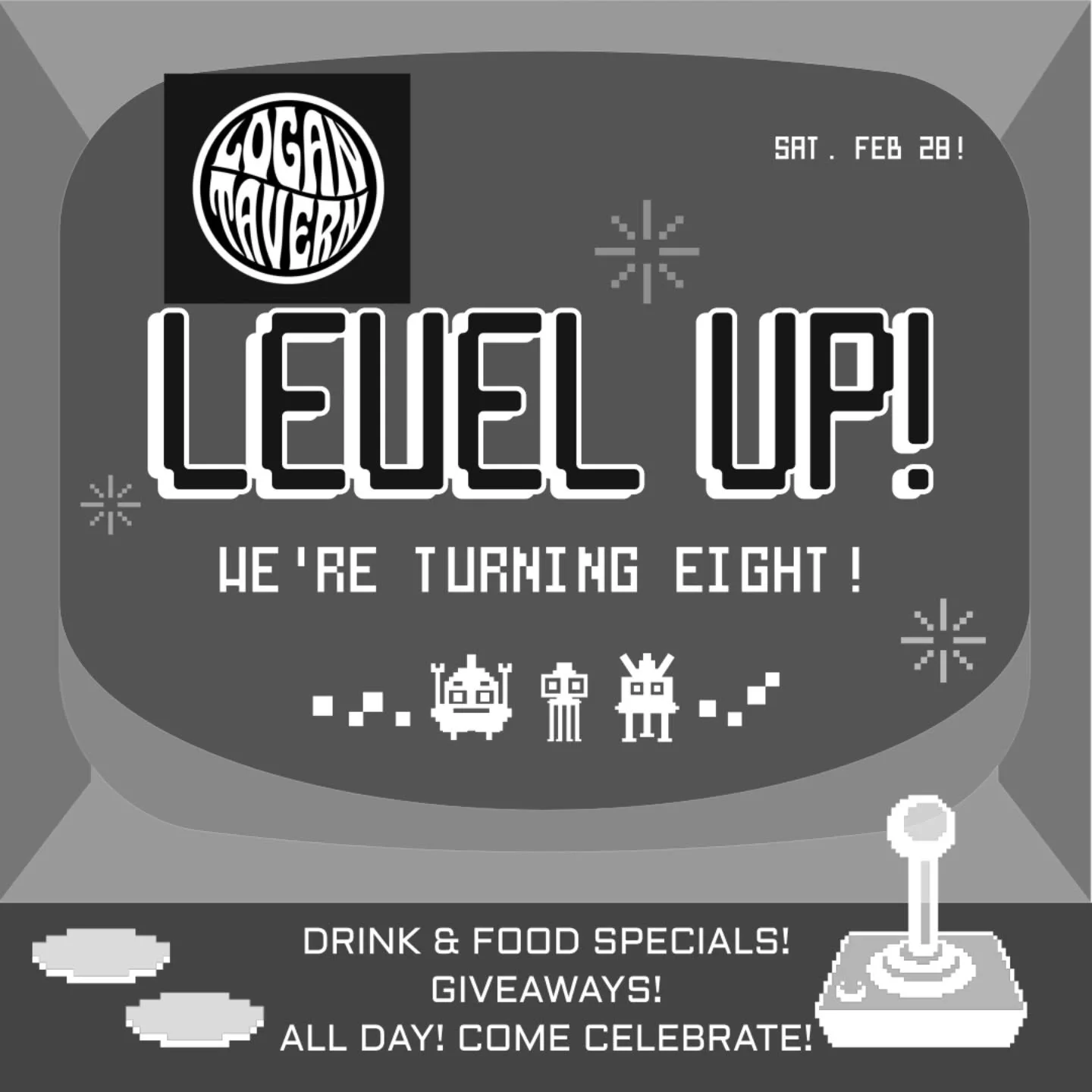 LOGAN TAVERN

SAT. FEB 28!

LEVEL UP!

WE'RE TURNING EIGHT!

DRINK & FOOD SPECIALS!
GIVEAWAYS!
ALL DAY! COME CELEBRATE!